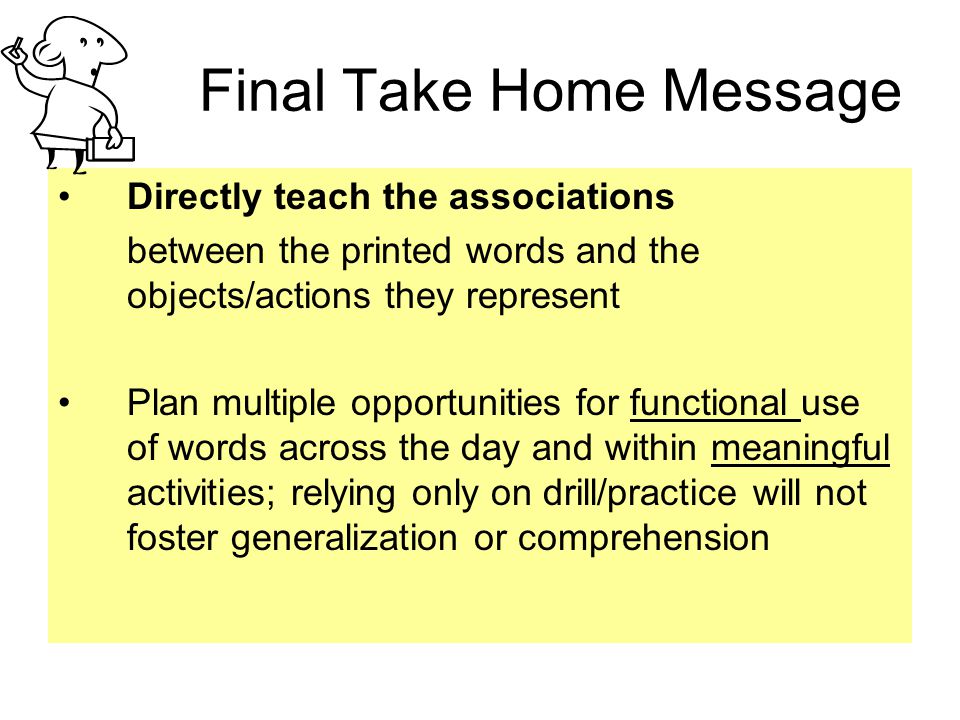 Final Take Home Message

• Directly teach the associations
between the printed words and the objects/actions they represent

• Plan multiple opportunities for functional use of words across the day and within meaningful activities; relying only on drill/practice will not foster generalization or comprehension